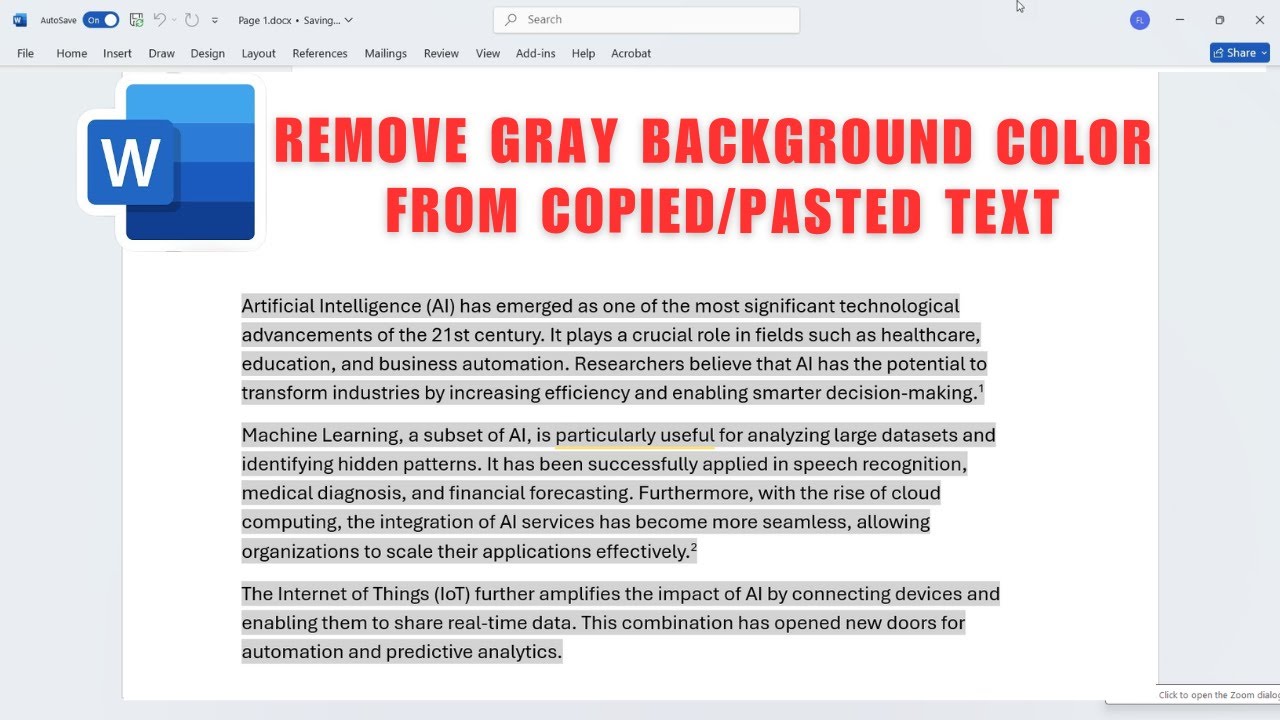 AutoSave On Page 1.docx • Saving...

Search

FL

File Home Insert Draw Design Layout References Mailings Review View Add-ins Help Acrobat

Share

W

REMOVE GRAY BACKGROUND COLOR FROM COPIED/PASTED TEXT

Artificial Intelligence (AI) has emerged as one of the most significant technological advancements of the 21st century. It plays a crucial role in fields such as healthcare, education, and business automation. Researchers believe that AI has the potential to transform industries by increasing efficiency and enabling smarter decision-making.$^1$

Machine Learning, a subset of AI, is particularly useful for analyzing large datasets and identifying hidden patterns. It has been successfully applied in speech recognition, medical diagnosis, and financial forecasting. Furthermore, with the rise of cloud computing, the integration of AI services has become more seamless, allowing organizations to scale their applications effectively.$^2$

The Internet of Things (IoT) further amplifies the impact of AI by connecting devices and enabling them to share real-time data. This combination has opened new doors for automation and predictive analytics.

Click to open the Zoom dialog